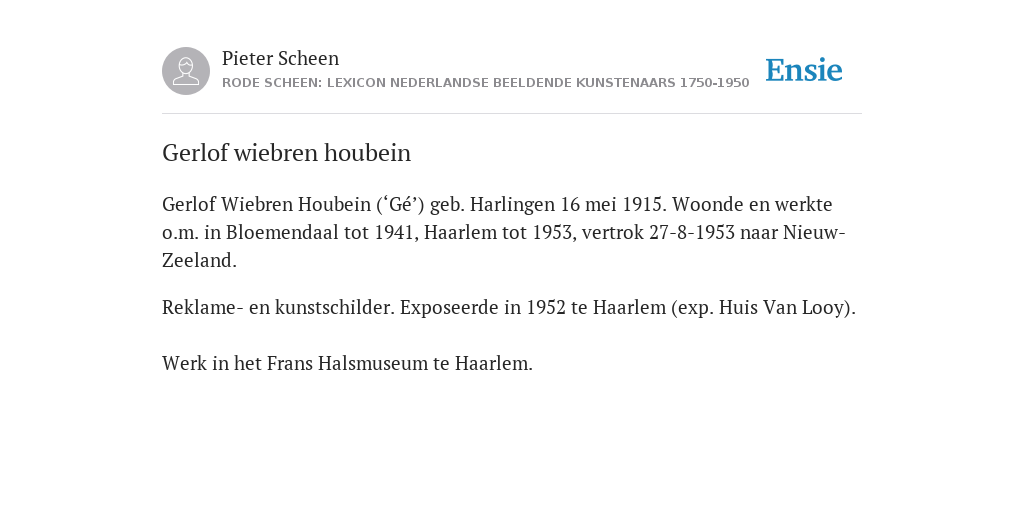 Pieter Scheen
RODE SCHEEN: LEXICON NEDERLANDSE BEELDENDE KUNSTENAARS 1750-1950

Ensie

Gerlof wiebren houbein

Gerlof Wiebren Houbein (‘Gé’) geb. Harlingen 16 mei 1915. Woonde en werkte o.m. in Bloemendaal tot 1941, Haarlem tot 1953, vertrok 27-8-1953 naar Nieuw-Zeeland.

Reklame- en kunstschilder. Exposeerde in 1952 te Haarlem (exp. Huis Van Looy).

Werk in het Frans Halsmuseum te Haarlem.